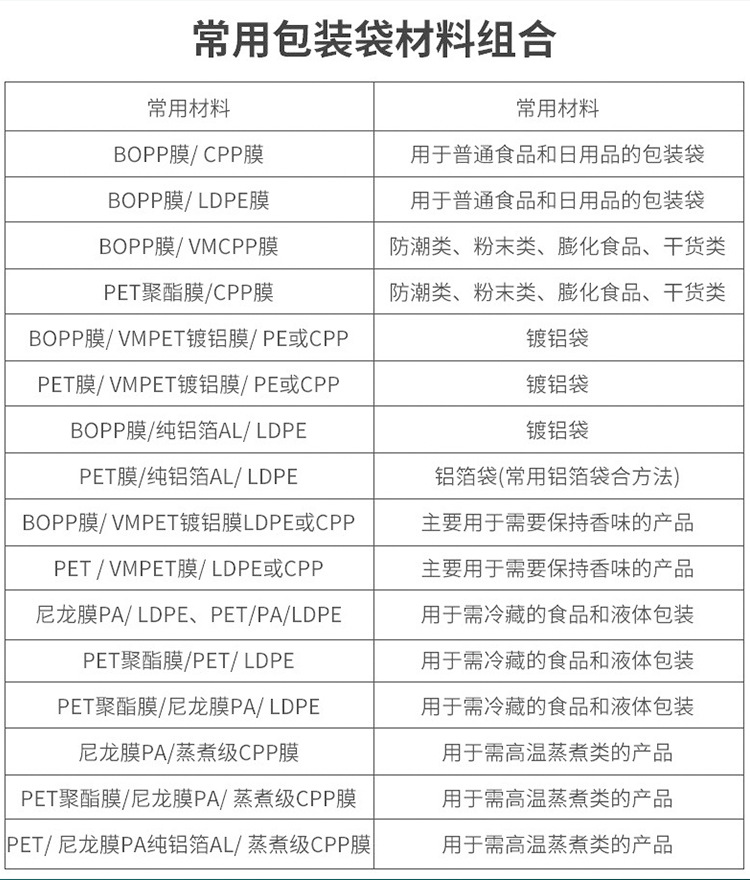 常用包装袋材料组合

| 常用材料 | 常用材料 |
|---|---|
| BOPP膜/ CPP膜 | 用于普通食品和日用品的包装袋 |
| BOPP膜/ LDPE膜 | 用于普通食品和日用品的包装袋 |
| BOPP膜/ VMCPP膜 | 防潮类、粉末类、膨化食品、干货类 |
| PET聚酯膜/CPP膜 | 防潮类、粉末类、膨化食品、干货类 |
| BOPP膜/ VMPET镀铝膜/ PE或CPP | 镀铝袋 |
| PET膜/ VMPET镀铝膜/ PE或CPP | 镀铝袋 |
| BOPP膜/纯铝箔AL/ LDPE | 镀铝袋 |
| PET膜/纯铝箔AL/ LDPE | 铝箔袋(常用铝箔袋合方法) |
| BOPP膜/ VMPET镀铝膜LDPE或CPP | 主要用于需要保持香味的产品 |
| PET / VMPET膜/ LDPE或CPP | 主要用于需要保持香味的产品 |
| 尼龙膜PA/ LDPE、PET/PA/LDPE | 用于需冷藏的食品和液体包装 |
| PET聚酯膜/PET/ LDPE | 用于需冷藏的食品和液体包装 |
| PET聚酯膜/尼龙膜PA/ LDPE | 用于需冷藏的食品和液体包装 |
| 尼龙膜PA/蒸煮级CPP膜 | 用于需高温蒸煮类的产品 |
| PET聚酯膜/尼龙膜PA/ 蒸煮级CPP膜 | 用于需高温蒸煮类的产品 |
| PET/ 尼龙膜PA纯铝箔AL/ 蒸煮级CPP膜 | 用于需高温蒸煮类的产品 |